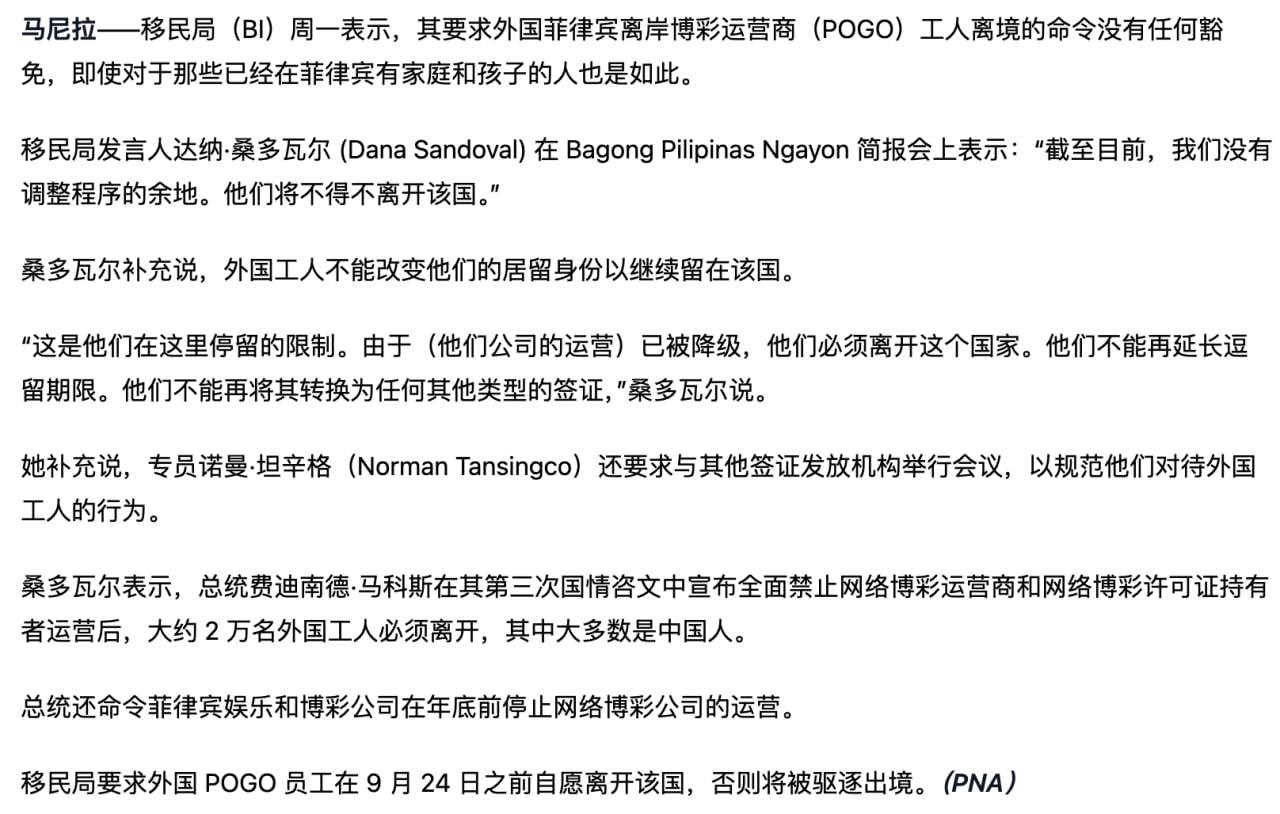 马尼拉——移民局（BI）周一表示，其要求外国菲律宾离岸博彩运营商（POGO）工人离境的命令没有任何豁免，即使对于那些已经在菲律宾有家庭和孩子的人也是如此。

移民局发言人达纳·桑多瓦尔 (Dana Sandoval) 在 Bagong Pilipinas Ngayon 简报会上表示：“截至目前，我们没有调整程序的余地。他们将不得不离开该国。”

桑多瓦尔补充说，外国工人不能改变他们的居留身份以继续留在该国。

“这是他们在这里停留的限制。由于（他们公司的运营）已被降级，他们必须离开这个国家。他们不能再延长逗留期限。他们不能再将其转换为任何其他类型的签证，”桑多瓦尔说。

她补充说，专员诺曼·坦辛格（Norman Tansingco）还要求与其他签证发放机构举行会议，以规范他们对待外国工人的行为。

桑多瓦尔表示，总统费迪南德·马科斯在其第三次国情咨文中宣布全面禁止网络博彩运营商和网络博彩许可证持有者运营后，大约 2 万名外国工人必须离开，其中大多数是中国人。

总统还命令菲律宾娱乐和博彩公司在年底前停止网络博彩公司的运营。

移民局要求外国 POGO 员工在 9 月 24 日之前自愿离开该国，否则将被驱逐出境。(PNA）